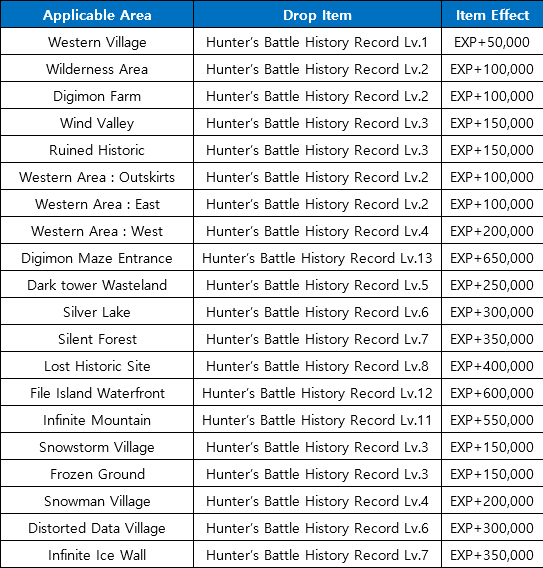 | Applicable Area | Drop Item | Item Effect |
|---|---|---|
| Western Village | Hunter's Battle History Record Lv.1 | EXP+50,000 |
| Wilderness Area | Hunter's Battle History Record Lv.2 | EXP+100,000 |
| Digimon Farm | Hunter's Battle History Record Lv.2 | EXP+100,000 |
| Wind Valley | Hunter's Battle History Record Lv.3 | EXP+150,000 |
| Ruined Historic | Hunter's Battle History Record Lv.3 | EXP+150,000 |
| Western Area : Outskirts | Hunter's Battle History Record Lv.2 | EXP+100,000 |
| Western Area : East | Hunter's Battle History Record Lv.2 | EXP+100,000 |
| Western Area : West | Hunter's Battle History Record Lv.4 | EXP+200,000 |
| Digimon Maze Entrance | Hunter's Battle History Record Lv.13 | EXP+650,000 |
| Dark tower Wasteland | Hunter's Battle History Record Lv.5 | EXP+250,000 |
| Silver Lake | Hunter's Battle History Record Lv.6 | EXP+300,000 |
| Silent Forest | Hunter's Battle History Record Lv.7 | EXP+350,000 |
| Lost Historic Site | Hunter's Battle History Record Lv.8 | EXP+400,000 |
| File Island Waterfront | Hunter's Battle History Record Lv.12 | EXP+600,000 |
| Infinite Mountain | Hunter's Battle History Record Lv.11 | EXP+550,000 |
| Snowstorm Village | Hunter's Battle History Record Lv.3 | EXP+150,000 |
| Frozen Ground | Hunter's Battle History Record Lv.3 | EXP+150,000 |
| Snowman Village | Hunter's Battle History Record Lv.4 | EXP+200,000 |
| Distorted Data Village | Hunter's Battle History Record Lv.6 | EXP+300,000 |
| Infinite Ice Wall | Hunter's Battle History Record Lv.7 | EXP+350,000 |